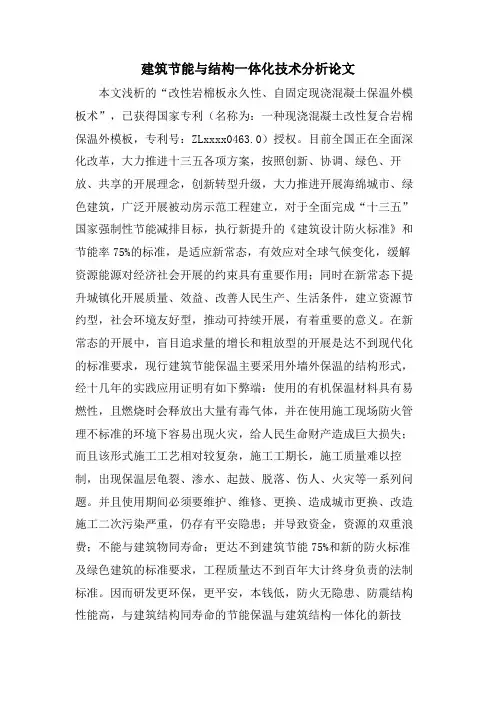 建筑节能与结构一体化技术分析论文

本文浅析的“改性岩棉板永久性、自固定现浇混凝土保温外模板术”，已获得国家专利（名称为：一种现浇混凝土改性复合岩棉保温外模板，专利号：ZLxxxx0463.0）授权。目前全国正在全面深化改革，大力推进十三五各项方案，按照创新、协调、绿色、开放、共享的开展理念，创新转型升级，大力推进开展海绵城市、绿色建筑，广泛开展被动房示范工程建立，对于全面完成“十三五”国家强制性节能减排目标，执行新提升的《建筑设计防火标准》和节能率75%的标准，是适应新常态，有效应对全球气候变化，缓解资源能源对经济社会开展的约束具有重要作用；同时在新常态下提升城镇化开展质量、效益、改善人民生产、生活条件，建立资源节约型，社会环境友好型，推动可持续开展，有着重要的意义。在新常态的开展中，盲目追求量的增长和粗放型的开展是达不到现代化的标准要求，现行建筑节能保温主要采用外墙外保温的结构形式，经十几年的实践应用证明有如下弊端：使用的有机保温材料具有易燃性，且燃烧时会释放出大量有毒气体，并在使用施工现场防火管理不标准的环境下容易出现火灾，给人民生命财产造成巨大损失；而且该形式施工工艺相对较复杂，施工工期长，施工质量难以控制，出现保温层龟裂、渗水、起鼓、脱落、伤人、火灾等一系列问题。并且使用期间必须要维护、维修、更换、造成城市更换、改造施工二次污染严重，仍存有平安隐患；并导致资金，资源的双重浪费；不能与建筑物同寿命；更达不到建筑节能75%和新的防火标准及绿色建筑的标准要求，工程质量达不到百年大计终身负责的法制标准。因而研发更环保，更平安，本钱低，防火无隐患、防震结构性能高，与建筑结构同寿命的节能保温与建筑结构一体化的新技